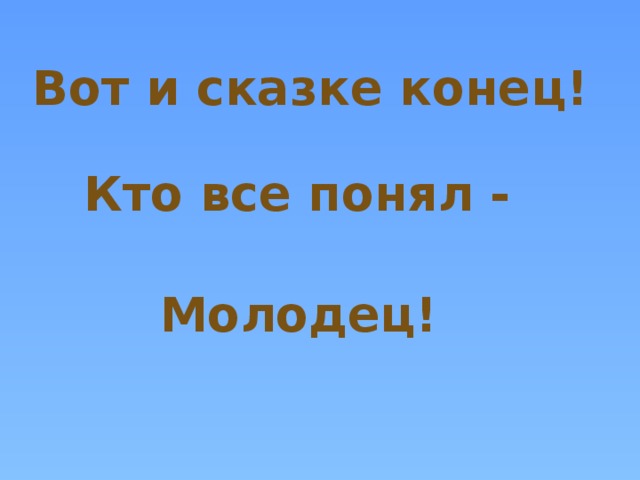 Вот и сказке конец!

Кто все понял -

Молодец!